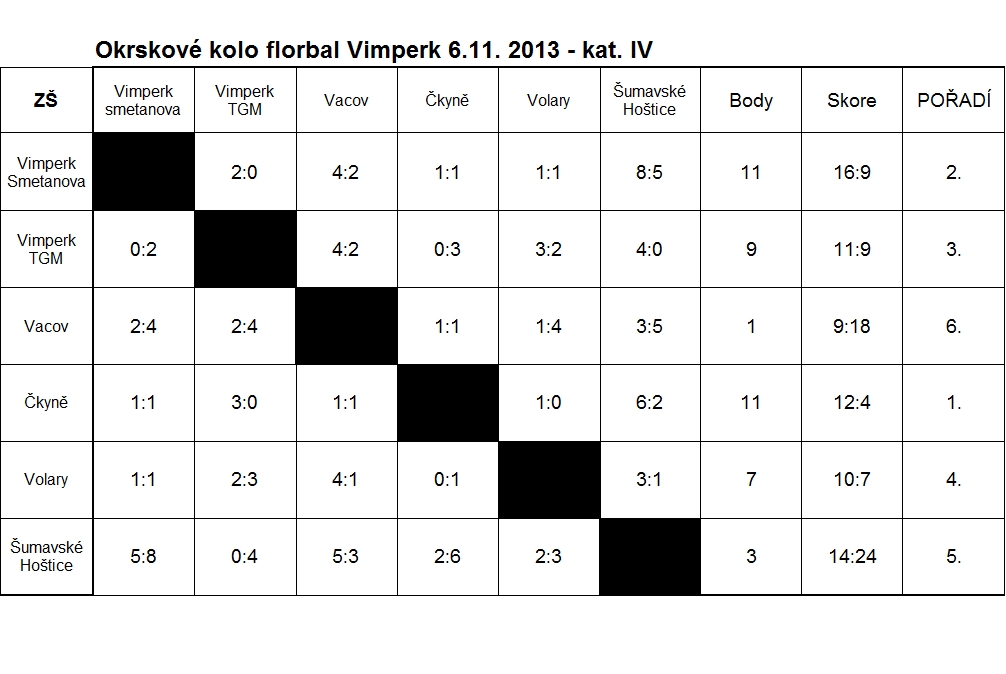 Okrskové kolo florbal Vimperk 6.11. 2013 - kat. IV

| ZŠ | Vimperk smetanova | Vimperk TGM | Vacov | Čkyně | Volary | Šumavské Hoštice | Body | Skore | POŘADÍ |
|---|---|---|---|---|---|---|---|---|---|
| Vimperk Smetanova | | 2:0 | 4:2 | 1:1 | 1:1 | 8:5 | 11 | 16:9 | 2. |
| Vimperk TGM | 0:2 | | 4:2 | 0:3 | 3:2 | 4:0 | 9 | 11:9 | 3. |
| Vacov | 2:4 | 2:4 | | 1:1 | 1:4 | 3:5 | 1 | 9:18 | 6. |
| Čkyně | 1:1 | 3:0 | 1:1 | | 1:0 | 6:2 | 11 | 12:4 | 1. |
| Volary | 1:1 | 2:3 | 4:1 | 0:1 | | 3:1 | 7 | 10:7 | 4. |
| Šumavské Hoštice | 5:8 | 0:4 | 5:3 | 2:6 | 2:3 | | 3 | 14:24 | 5. |